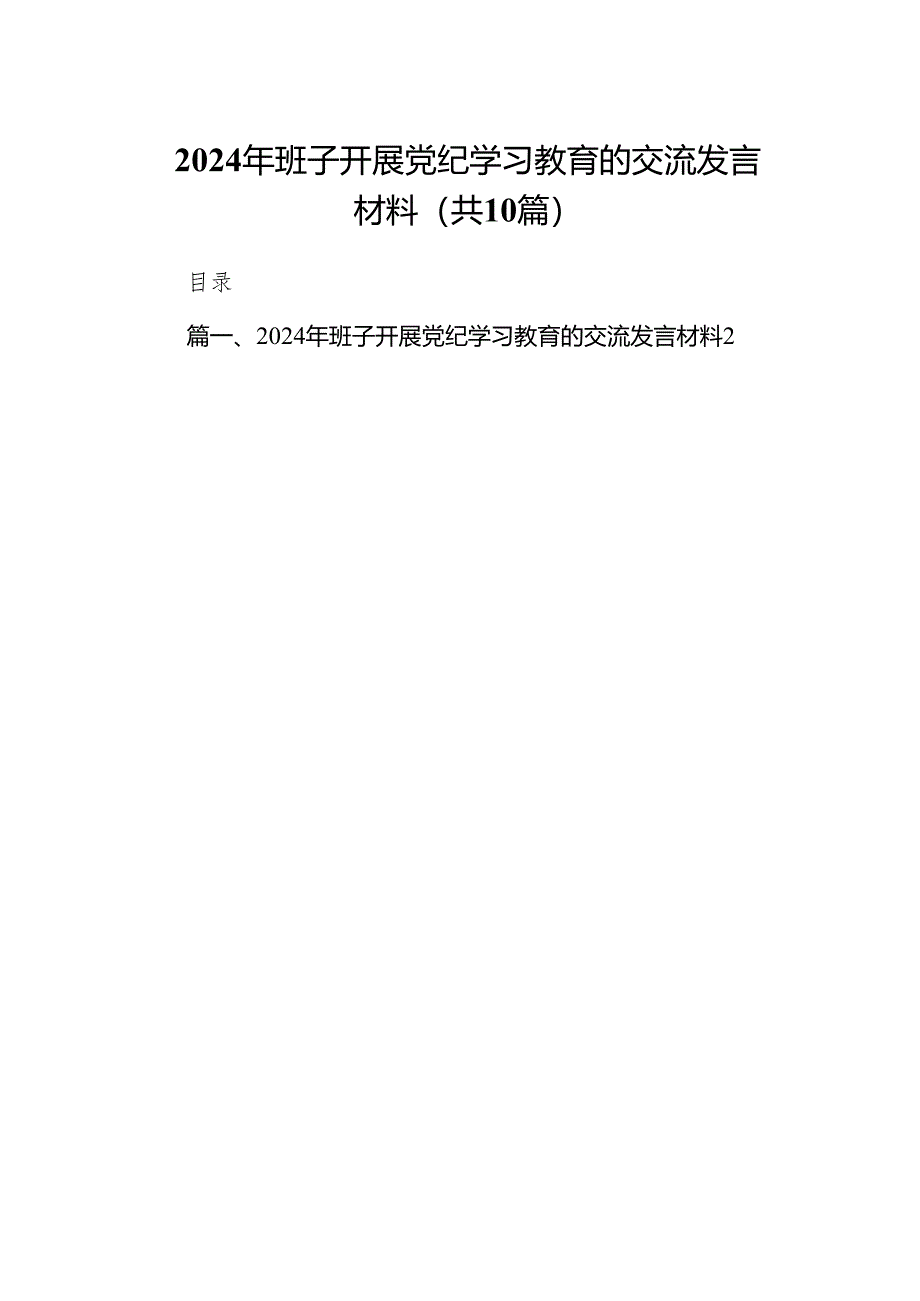 2024年班子开展党纪学习教育的交流发言材料（共10篇）

目录

篇一、2024年班子开展党纪学习教育的交流发言材料2